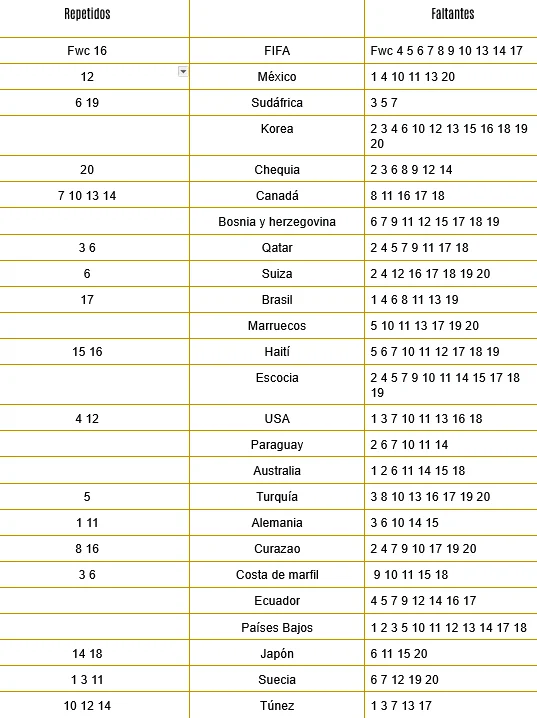 | Repetidos | | Faltantes |
|---|---|---|
| Fwc 16 | FIFA | Fwc 4 5 6 7 8 9 10 13 14 17 |
| 12 | México | 1 4 10 11 13 20 |
| 6 19 | Sudáfrica | 3 5 7 |
| | Korea | 2 3 4 6 10 12 13 15 16 18 19 20 |
| 20 | Chequia | 2 3 6 8 9 12 14 |
| 7 10 13 14 | Canadá | 8 11 16 17 18 |
| | Bosnia y herzegovina | 6 7 9 11 12 15 17 18 19 |
| 3 6 | Qatar | 2 4 5 7 9 11 17 18 |
| 6 | Suiza | 2 4 12 16 17 18 19 20 |
| 17 | Brasil | 1 4 6 8 11 13 19 |
| | Marruecos | 5 10 11 13 17 19 20 |
| 15 16 | Haití | 5 6 7 10 11 12 17 18 19 |
| | Escocia | 2 4 5 7 9 10 11 14 15 17 18 19 |
| 4 12 | USA | 1 3 7 10 11 13 16 18 |
| | Paraguay | 2 6 7 10 11 14 |
| | Australia | 1 2 6 11 14 15 18 |
| 5 | Turquía | 3 8 10 13 16 17 19 20 |
| 1 11 | Alemania | 3 6 10 14 15 |
| 8 16 | Curazao | 2 4 7 9 10 17 19 20 |
| 3 6 | Costa de marfil | 9 10 11 15 18 |
| | Ecuador | 4 5 7 9 12 14 16 17 |
| | Países Bajos | 1 2 3 5 10 11 12 13 14 17 18 |
| 14 18 | Japón | 6 11 15 20 |
| 1 3 11 | Suecia | 6 7 12 19 20 |
| 10 12 14 | Túnez | 1 3 7 13 17 |